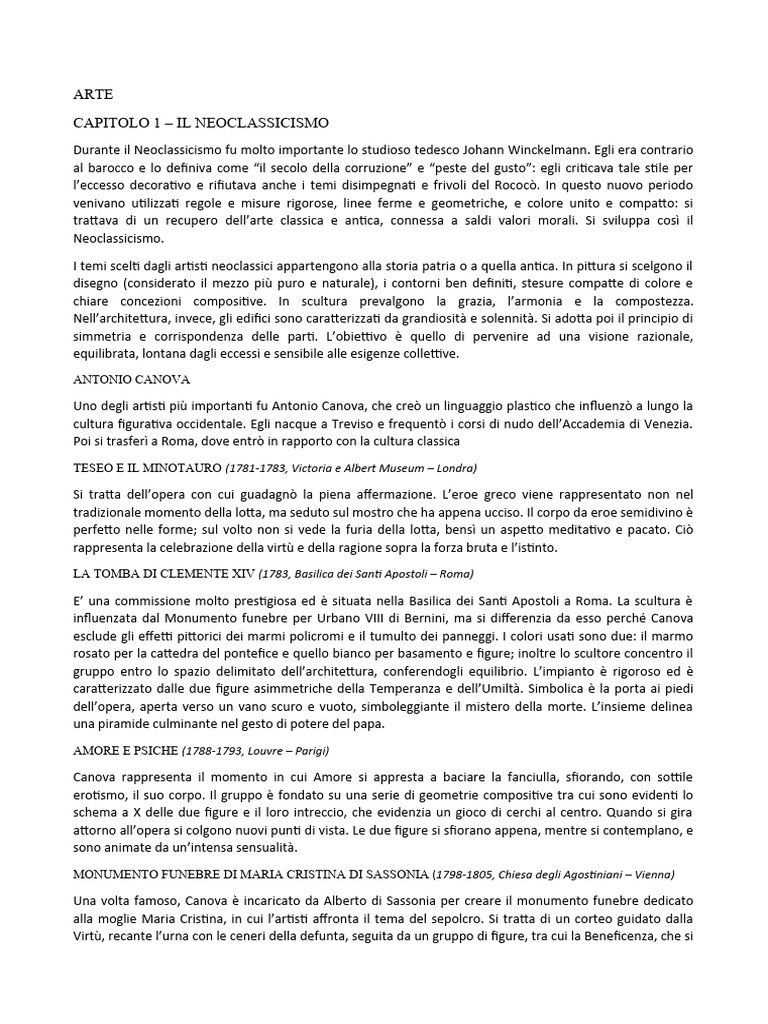 ARTE

CAPITOLO 1 – IL NEOCLASSICISMO

Durante il Neoclassicismo fu molto importante lo studioso tedesco Johann Winckelmann. Egli era contrario al barocco e lo definiva come "il secolo della corruzione" e "peste del gusto": egli criticava tale stile per l'eccesso decorativo e rifiutava anche i temi disimpegnati e frivoli del Rococò. In questo nuovo periodo venivano utilizzati regole e misure rigorose, linee ferme e geometriche, e colore unito e compatto: si trattava di un recupero dell'arte classica e antica, connessa a saldi valori morali. Si sviluppa così il Neoclassicismo.

I temi scelti dagli artisti neoclassici appartengono alla storia patria o a quella antica. In pittura si scelgono il disegno (considerato il mezzo più puro e naturale), i contorni ben definiti, stesure compatte di colore e chiare concezioni compositive. In scultura prevalgono la grazia, l'armonia e la compostezza. Nell'architettura, invece, gli edifici sono caratterizzati da grandiosità e solennità. Si adotta poi il principio di simmetria e corrispondenza delle parti. L'obiettivo è quello di pervenire ad una visione razionale, equilibrata, lontana dagli eccessi e sensibile alle esigenze collettive.

ANTONIO CANOVA

Uno degli artisti più importanti fu Antonio Canova, che creò un linguaggio plastico che influenzò a lungo la cultura figurativa occidentale. Egli nacque a Treviso e frequentò i corsi di nudo dell'Accademia di Venezia. Poi si trasferì a Roma, dove entrò in rapporto con la cultura classica

TESEO E IL MINOTAURO (1781-1783, Victoria e Albert Museum – Londra)

Si tratta dell'opera con cui guadagnò la piena affermazione. L'eroe greco viene rappresentato non nel tradizionale momento della lotta, ma seduto sul mostro che ha appena ucciso. Il corpo da eroe semidivino è perfetto nelle forme; sul volto non si vede la furia della lotta, bensì un aspetto meditativo e pacato. Ciò rappresenta la celebrazione della virtù e della ragione sopra la forza bruta e l'istinto.

LA TOMBA DI CLEMENTE XIV (1783, Basilica dei Santi Apostoli – Roma)

E' una commissione molto prestigiosa ed è situata nella Basilica dei Santi Apostoli a Roma. La scultura è influenzata dal Monumento funebre per Urbano VIII di Bernini, ma si differenzia da esso perché Canova esclude gli effetti pittorici dei marmi policromi e il tumulto dei panneggi. I colori usati sono due: il marmo rosato per la cattedra del pontefice e quello bianco per basamento e figure; inoltre lo scultore concentro il gruppo entro lo spazio delimitato dell'architettura, conferendogli equilibrio. L'impianto è rigoroso ed è caratterizzato dalle due figure asimmetriche della Temperanza e dell'Umiltà. Simbolica è la porta ai piedi dell'opera, aperta verso un vano scuro e vuoto, simboleggiante il mistero della morte. L'insieme delinea una piramide culminante nel gesto di potere del papa.

AMORE E PSICHE (1788-1793, Louvre – Parigi)

Canova rappresenta il momento in cui Amore si appresta a baciare la fanciulla, sfiorando, con sottile erotismo, il suo corpo. Il gruppo è fondato su una serie di geometrie compositive tra cui sono evidenti lo schema a X delle due figure e il loro intreccio, che evidenzia un gioco di cerchi al centro. Quando si gira attorno all'opera si colgono nuovi punti di vista. Le due figure si sfiorano appena, mentre si contemplano, e sono animate da un'intensa sensualità.

MONUMENTO FUNEBRE DI MARIA CRISTINA DI SASSONIA (1798-1805, Chiesa degli Agostiniani – Vienna)

Una volta famoso, Canova è incaricato da Alberto di Sassonia per creare il monumento funebre dedicato alla moglie Maria Cristina, in cui l'artisti affronta il tema del sepolcro. Si tratta di un corteo guidato dalla Virtù, recante l'urna con le ceneri della defunta, seguita da un gruppo di figure, tra cui la Beneficenza, che si